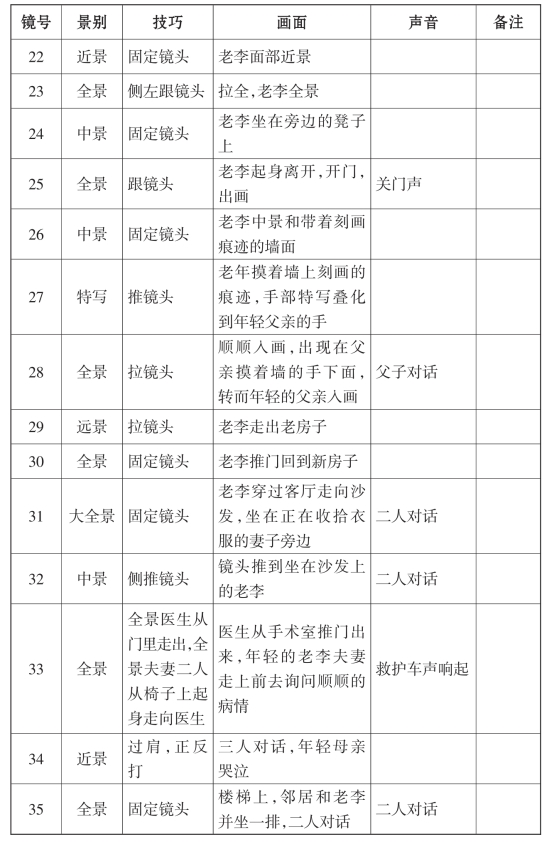 | 镜号 | 景别 | 技巧 | 画面 | 声音 | 备注 |
|---|---|---|---|---|---|
| 22 | 近景 | 固定镜头 | 老李面部近景 | | |
| 23 | 全景 | 侧左跟镜头 | 拉全,老李全景 | | |
| 24 | 中景 | 固定镜头 | 老李坐在旁边的凳子上 | | |
| 25 | 全景 | 跟镜头 | 老李起身离开,开门,出画 | 关门声 | |
| 26 | 中景 | 固定镜头 | 老李中景和带着刻画痕迹的墙面 | | |
| 27 | 特写 | 推镜头 | 老年摸着墙上刻画的痕迹,手部特写叠化到年轻父亲的手 | | |
| 28 | 全景 | 拉镜头 | 顺顺入画,出现在父亲摸着墙的手下面,转而年轻的父亲入画 | 父子对话 | |
| 29 | 远景 | 拉镜头 | 老李走出老房子 | | |
| 30 | 全景 | 固定镜头 | 老李推门回到新房子 | | |
| 31 | 大全景 | 固定镜头 | 老李穿过客厅走向沙发,坐在正在收拾衣服的妻子旁边 | 二人对话 | |
| 32 | 中景 | 侧推镜头 | 镜头推到坐在沙发上的老李 | 二人对话 | |
| 33 | 全景 | 全景医生从门里走出,全景夫妻二人从椅子上起身走向医生 | 医生从手术室推门出来,年轻的老李夫妻走上前去询问顺顺的病情 | 救护车声响起 | |
| 34 | 近景 | 过肩,正反打 | 三人对话,年轻母亲哭泣 | | |
| 35 | 全景 | 固定镜头 | 楼梯上,邻居和老李并坐一排,二人对话 | 二人对话 | |